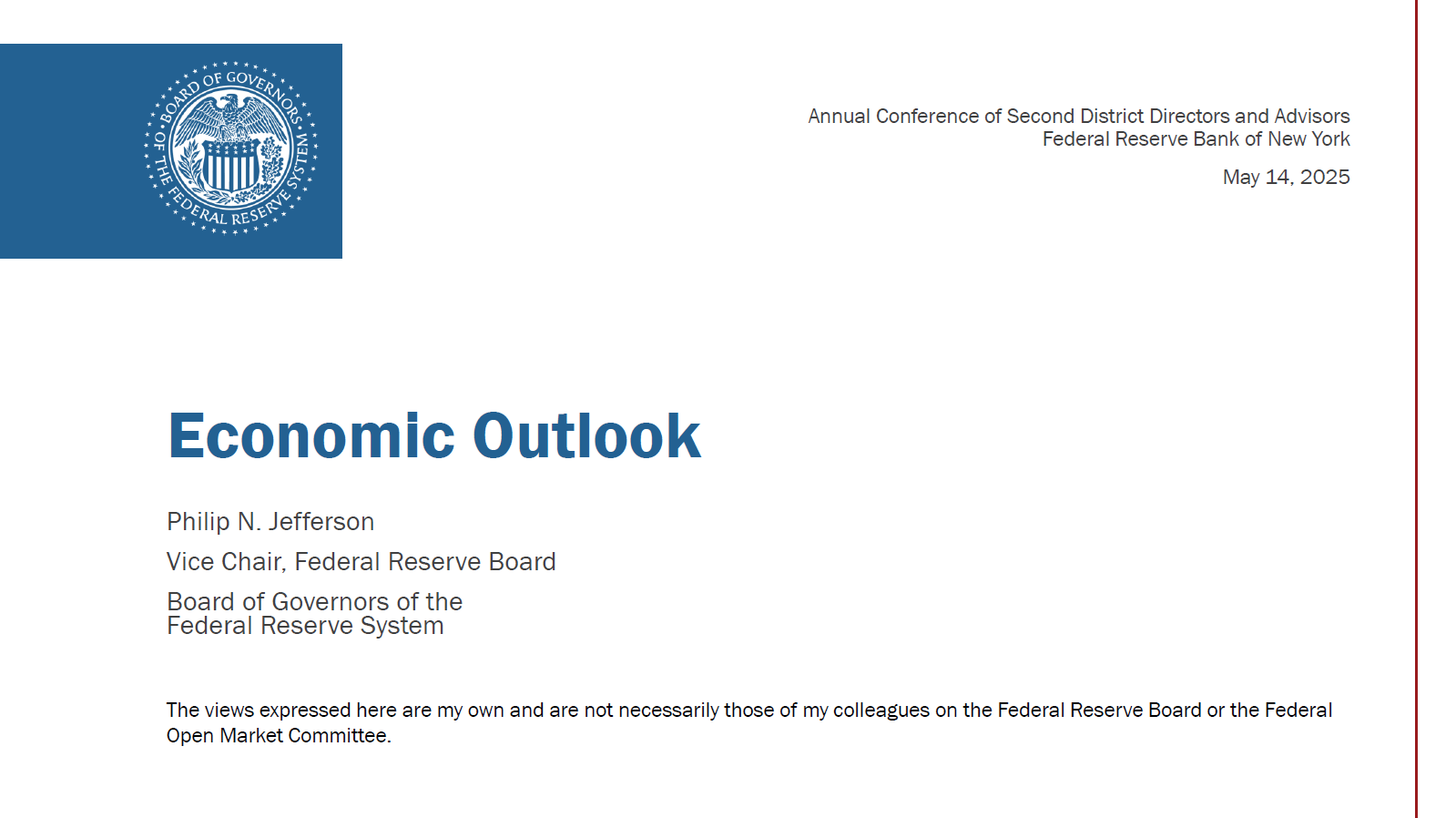 BOARD OF GOVERNORS OF THE FEDERAL RESERVE SYSTEM

Annual Conference of Second District Directors and Advisors
Federal Reserve Bank of New York

May 14, 2025

Economic Outlook

Philip N. Jefferson

Vice Chair, Federal Reserve Board

Board of Governors of the
Federal Reserve System

The views expressed here are my own and are not necessarily those of my colleagues on the Federal Reserve Board or the Federal Open Market Committee.